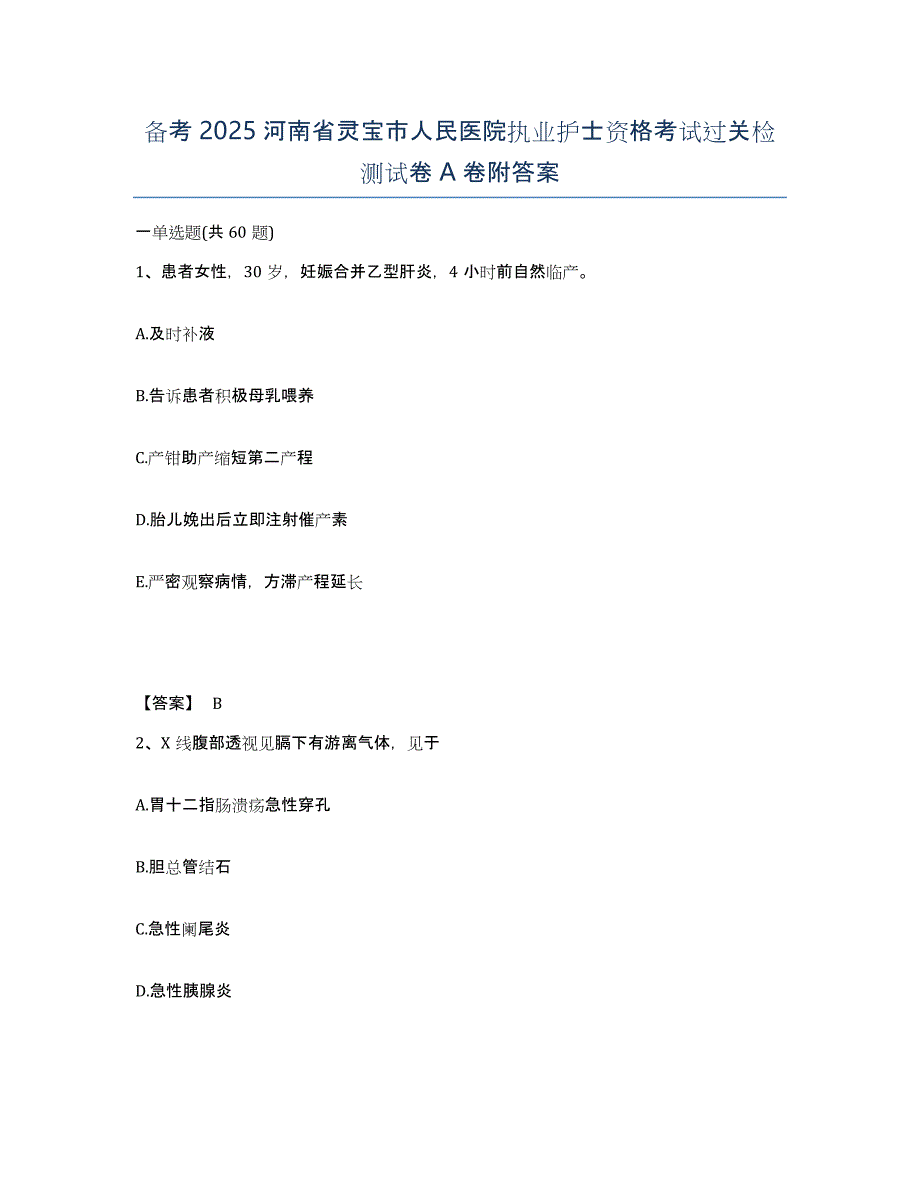 备考 2025 河南省灵宝市人民医院执业护士资格考试过关检测试卷 A 卷附答案

一单选题(共 60 题)

1、患者女性，30 岁，妊娠合并乙型肝炎，4 小时前自然临产。

A.及时补液

B.告诉患者积极母乳喂养

C.产钳助产缩短第二产程

D.胎儿娩出后立即注射催产素

E.严密观察病情，方滞产程延长

【答案】 B

2、X 线腹部透视见膈下有游离气体，见于

A.胃十二指肠溃疡急性穿孔

B.胆总管结石

C.急性阑尾炎

D.急性胰腺炎